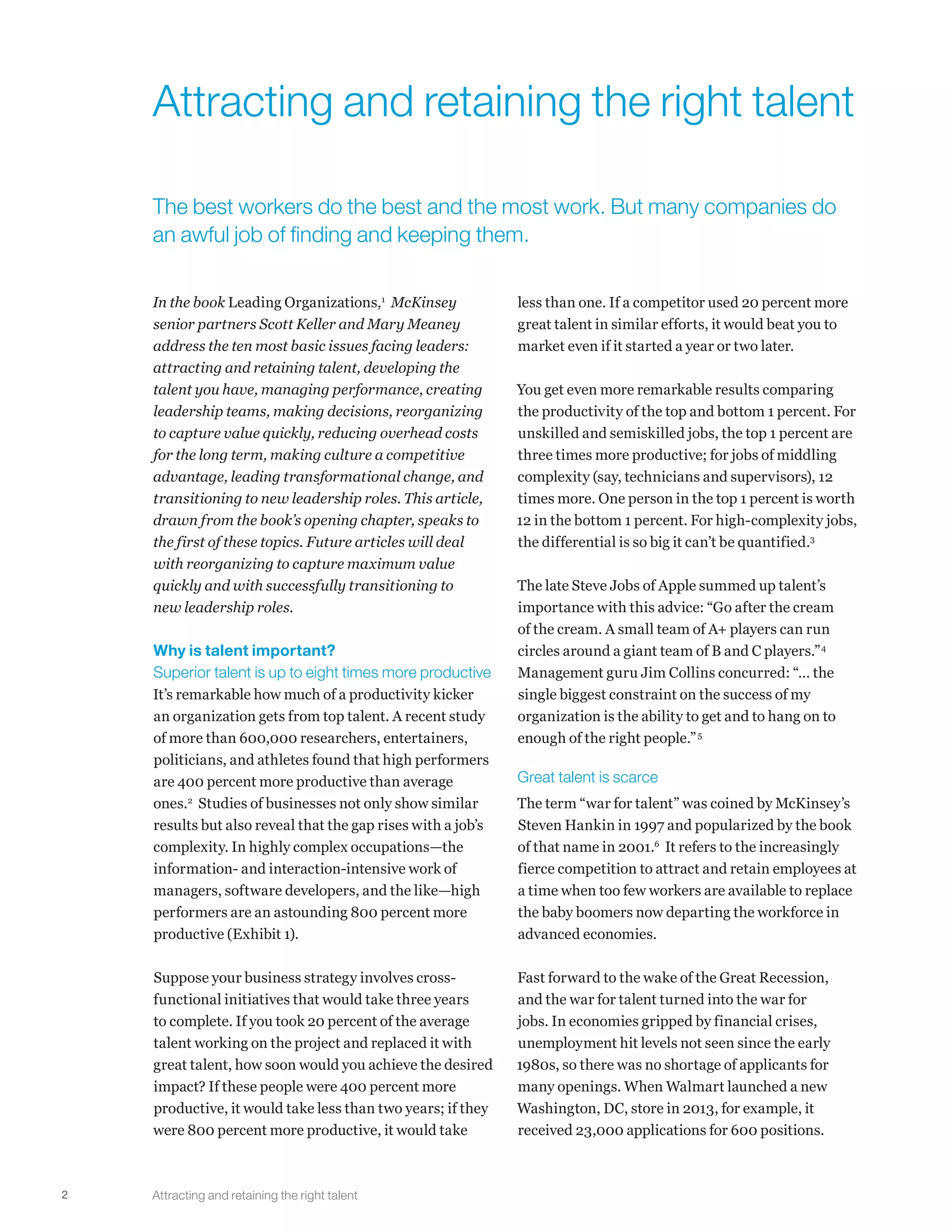 Attracting and retaining the right talent

The best workers do the best and the most work. But many companies do an awful job of finding and keeping them.

In the book Leading Organizations,$^1$ McKinsey senior partners Scott Keller and Mary Meaney address the ten most basic issues facing leaders: attracting and retaining talent, developing the talent you have, managing performance, creating leadership teams, making decisions, reorganizing to capture value quickly, reducing overhead costs for the long term, making culture a competitive advantage, leading transformational change, and transitioning to new leadership roles. This article, drawn from the book's opening chapter, speaks to the first of these topics. Future articles will deal with reorganizing to capture maximum value quickly and with successfully transitioning to new leadership roles.

Why is talent important?
Superior talent is up to eight times more productive
It's remarkable how much of a productivity kicker an organization gets from top talent. A recent study of more than 600,000 researchers, entertainers, politicians, and athletes found that high performers are 400 percent more productive than average ones.$^2$ Studies of businesses not only show similar results but also reveal that the gap rises with a job's complexity. In highly complex occupations—the information- and interaction-intensive work of managers, software developers, and the like—high performers are an astounding 800 percent more productive (Exhibit 1).

Suppose your business strategy involves cross-functional initiatives that would take three years to complete. If you took 20 percent of the average talent working on the project and replaced it with great talent, how soon would you achieve the desired impact? If these people were 400 percent more productive, it would take less than two years; if they were 800 percent more productive, it would take less than one. If a competitor used 20 percent more great talent in similar efforts, it would beat you to market even if it started a year or two later.

You get even more remarkable results comparing the productivity of the top and bottom 1 percent. For unskilled and semiskilled jobs, the top 1 percent are three times more productive; for jobs of middling complexity (say, technicians and supervisors), 12 times more. One person in the top 1 percent is worth 12 in the bottom 1 percent. For high-complexity jobs, the differential is so big it can't be quantified.$^3$

The late Steve Jobs of Apple summed up talent's importance with this advice: "Go after the cream of the cream. A small team of A+ players can run circles around a giant team of B and C players."$^4$ Management guru Jim Collins concurred: "... the single biggest constraint on the success of my organization is the ability to get and to hang on to enough of the right people."$^5$

Great talent is scarce
The term "war for talent" was coined by McKinsey's Steven Hankin in 1997 and popularized by the book of that name in 2001.$^6$ It refers to the increasingly fierce competition to attract and retain employees at a time when too few workers are available to replace the baby boomers now departing the workforce in advanced economies.

Fast forward to the wake of the Great Recession, and the war for talent turned into the war for jobs. In economies gripped by financial crises, unemployment hit levels not seen since the early 1980s, so there was no shortage of applicants for many openings. When Walmart launched a new Washington, DC, store in 2013, for example, it received 23,000 applications for 600 positions.

2 Attracting and retaining the right talent